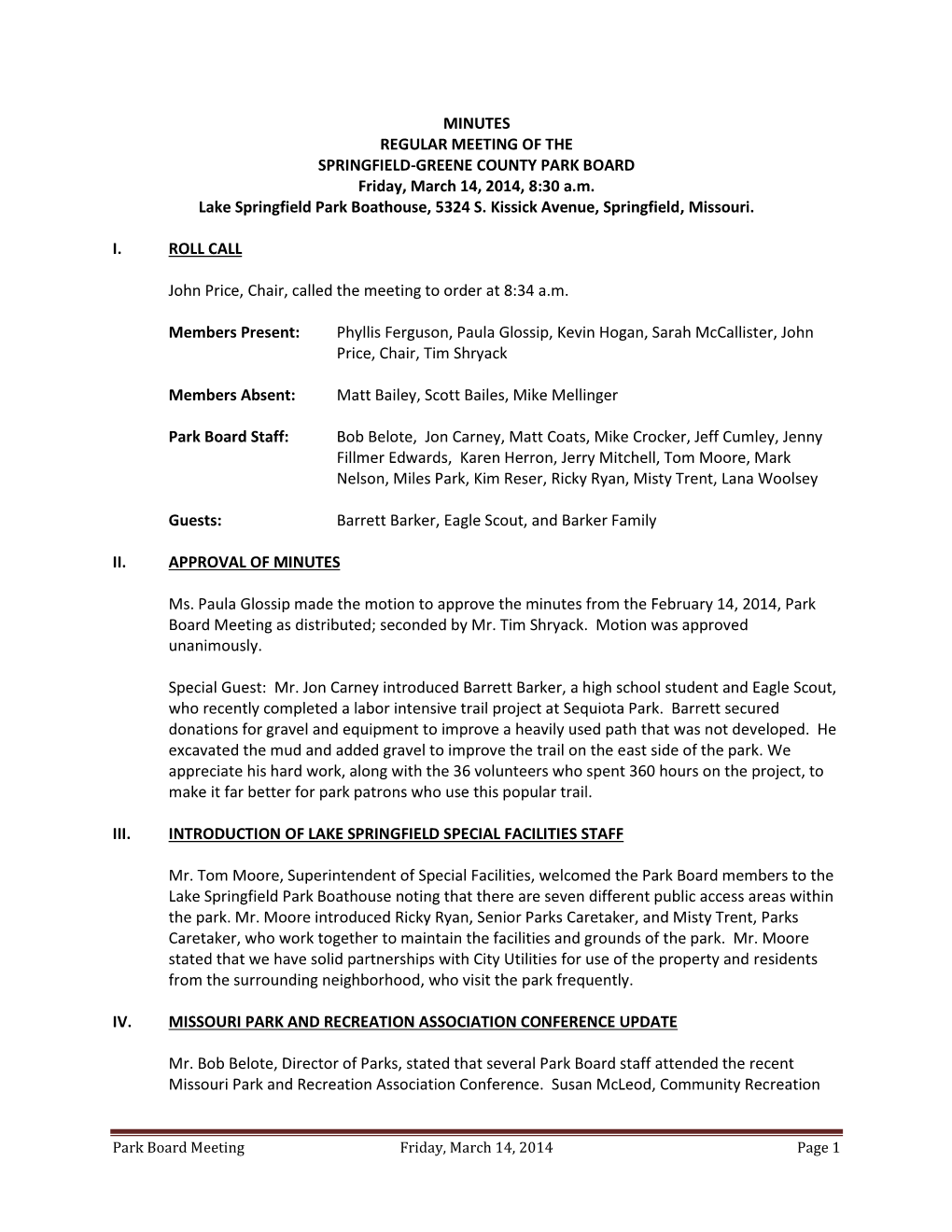 MINUTES
REGULAR MEETING OF THE
SPRINGFIELD-GREENE COUNTY PARK BOARD
Friday, March 14, 2014, 8:30 a.m.
Lake Springfield Park Boathouse, 5324 S. Kissick Avenue, Springfield, Missouri.

I. ROLL CALL

John Price, Chair, called the meeting to order at 8:34 a.m.

Members Present: Phyllis Ferguson, Paula Glossip, Kevin Hogan, Sarah McCallister, John Price, Chair, Tim Shryack

Members Absent: Matt Bailey, Scott Bailes, Mike Mellinger

Park Board Staff: Bob Belote, Jon Carney, Matt Coats, Mike Crocker, Jeff Cumley, Jenny Fillmer Edwards, Karen Herron, Jerry Mitchell, Tom Moore, Mark Nelson, Miles Park, Kim Reser, Ricky Ryan, Misty Trent, Lana Woolsey

Guests: Barrett Barker, Eagle Scout, and Barker Family

II. APPROVAL OF MINUTES

Ms. Paula Glossip made the motion to approve the minutes from the February 14, 2014, Park Board Meeting as distributed; seconded by Mr. Tim Shryack. Motion was approved unanimously.

Special Guest: Mr. Jon Carney introduced Barrett Barker, a high school student and Eagle Scout, who recently completed a labor intensive trail project at Sequiota Park. Barrett secured donations for gravel and equipment to improve a heavily used path that was not developed. He excavated the mud and added gravel to improve the trail on the east side of the park. We appreciate his hard work, along with the 36 volunteers who spent 360 hours on the project, to make it far better for park patrons who use this popular trail.

III. INTRODUCTION OF LAKE SPRINGFIELD SPECIAL FACILITIES STAFF

Mr. Tom Moore, Superintendent of Special Facilities, welcomed the Park Board members to the Lake Springfield Park Boathouse noting that there are seven different public access areas within the park. Mr. Moore introduced Ricky Ryan, Senior Parks Caretaker, and Misty Trent, Parks Caretaker, who work together to maintain the facilities and grounds of the park. Mr. Moore stated that we have solid partnerships with City Utilities for use of the property and residents from the surrounding neighborhood, who visit the park frequently.

IV. MISSOURI PARK AND RECREATION ASSOCIATION CONFERENCE UPDATE

Mr. Bob Belote, Director of Parks, stated that several Park Board staff attended the recent Missouri Park and Recreation Association Conference. Susan McLeod, Community Recreation

Park Board Meeting Friday, March 14, 2014 Page 1